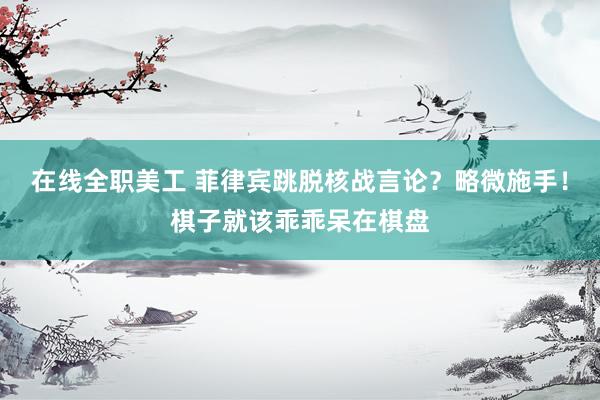 在线全职美工 菲律宾跳脱核战言论？略微施手！棋子就该乖乖呆在棋盘